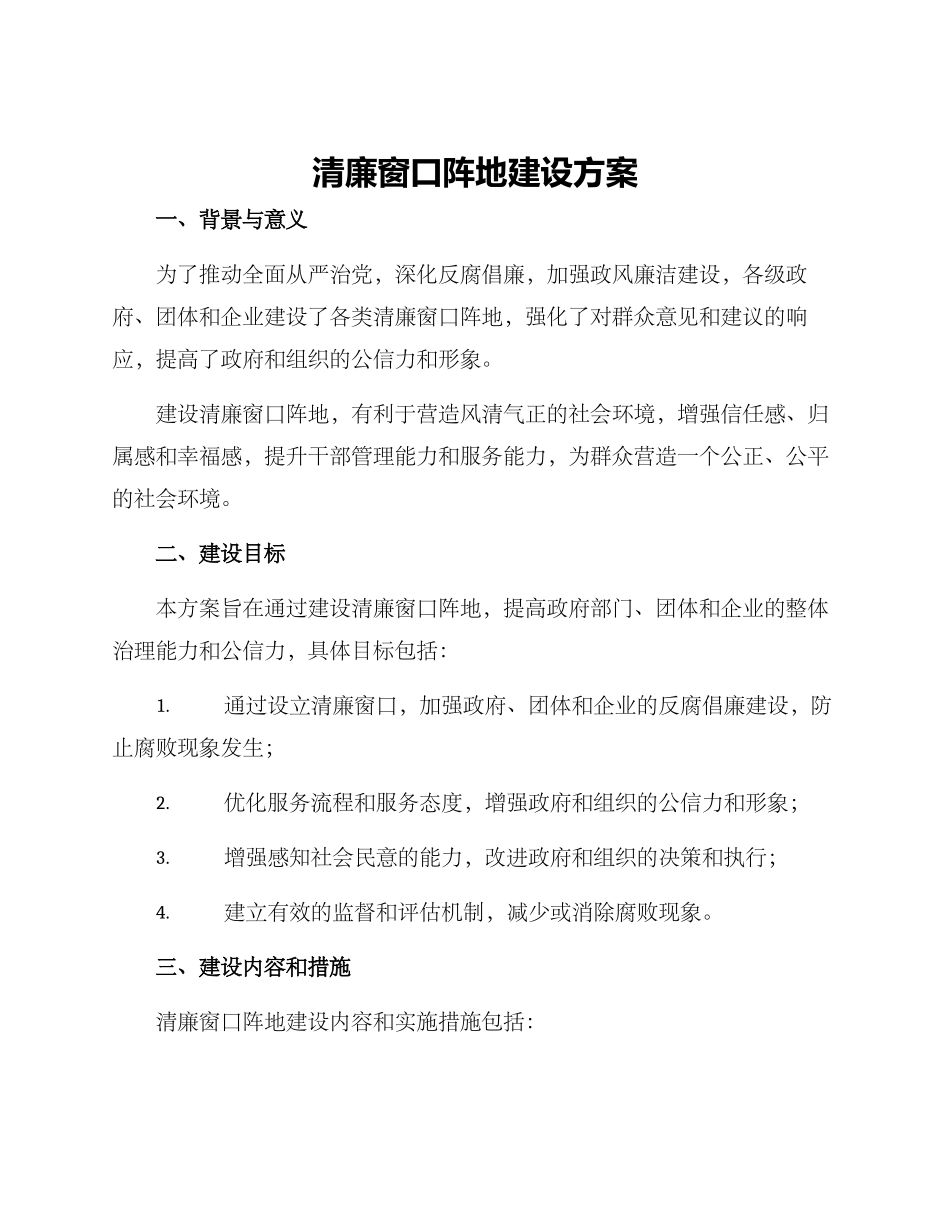 清廉窗口阵地建设方案

一、背景与意义

为了推动全面从严治党，深化反腐倡廉，加强政风廉洁建设，各级政府、团体和企业建设了各类清廉窗口阵地，强化了对群众意见和建议的响应，提高了政府和组织的公信力和形象。

建设清廉窗口阵地，有利于营造风清气正的社会环境，增强信任感、归属感和幸福感，提升干部管理能力和服务能力，为群众营造一个公正、公平的社会环境。

二、建设目标

本方案旨在通过建设清廉窗口阵地，提高政府部门、团体和企业的整体治理能力和公信力，具体目标包括：

1. 通过设立清廉窗口，加强政府、团体和企业的反腐倡廉建设，防止腐败现象发生；

2. 优化服务流程和服务态度，增强政府和组织的公信力和形象；

3. 增强感知社会民意的能力，改进政府和组织的决策和执行；

4. 建立有效的监督和评估机制，减少或消除腐败现象。

三、建设内容和措施

清廉窗口阵地建设内容和实施措施包括：